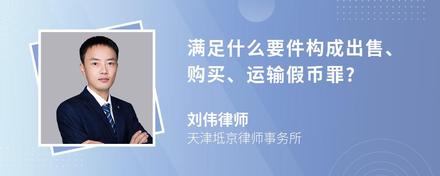 满足什么要件构成出售、购买、运输假币罪?

刘伟律师

天津坻京律师事务所